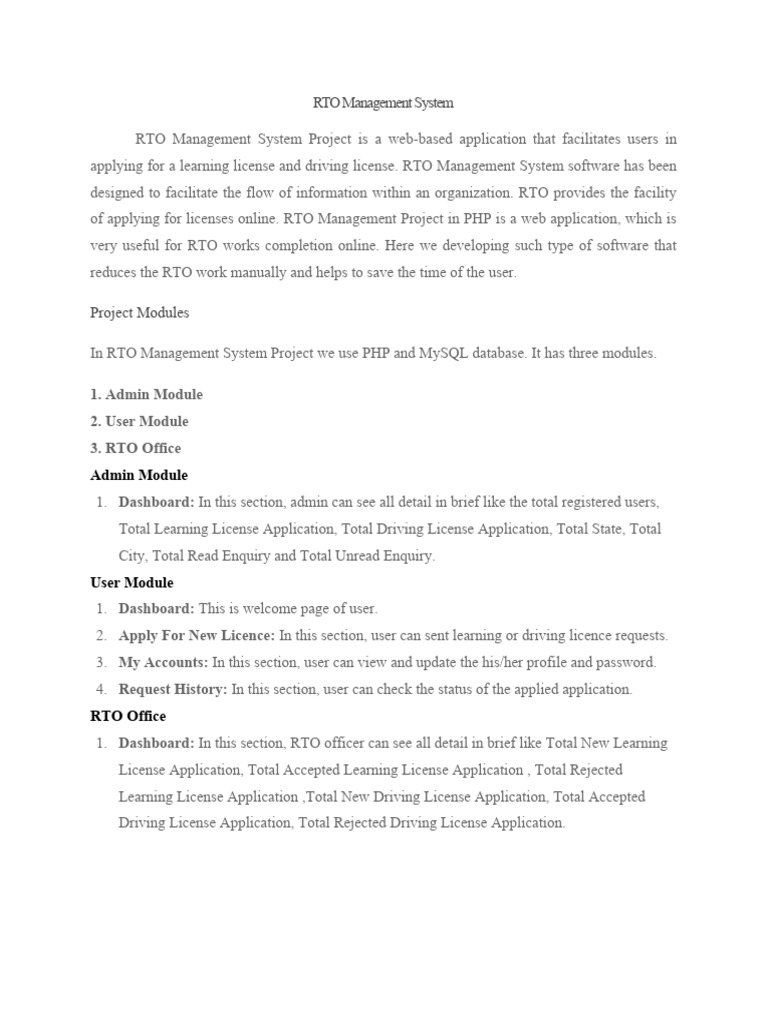 RTO Management System

RTO Management System Project is a web-based application that facilitates users in applying for a learning license and driving license. RTO Management System software has been designed to facilitate the flow of information within an organization. RTO provides the facility of applying for licenses online. RTO Management Project in PHP is a web application, which is very useful for RTO works completion online. Here we developing such type of software that reduces the RTO work manually and helps to save the time of the user.

Project Modules

In RTO Management System Project we use PHP and MySQL database. It has three modules.

1. Admin Module
2. User Module
3. RTO Office

Admin Module

1. Dashboard: In this section, admin can see all detail in brief like the total registered users, Total Learning License Application, Total Driving License Application, Total State, Total City, Total Read Enquiry and Total Unread Enquiry.

User Module

1. Dashboard: This is welcome page of user.
2. Apply For New Licence: In this section, user can sent learning or driving licence requests.
3. My Accounts: In this section, user can view and update the his/her profile and password.
4. Request History: In this section, user can check the status of the applied application.

RTO Office

1. Dashboard: In this section, RTO officer can see all detail in brief like Total New Learning License Application, Total Accepted Learning License Application , Total Rejected Learning License Application ,Total New Driving License Application, Total Accepted Driving License Application, Total Rejected Driving License Application.